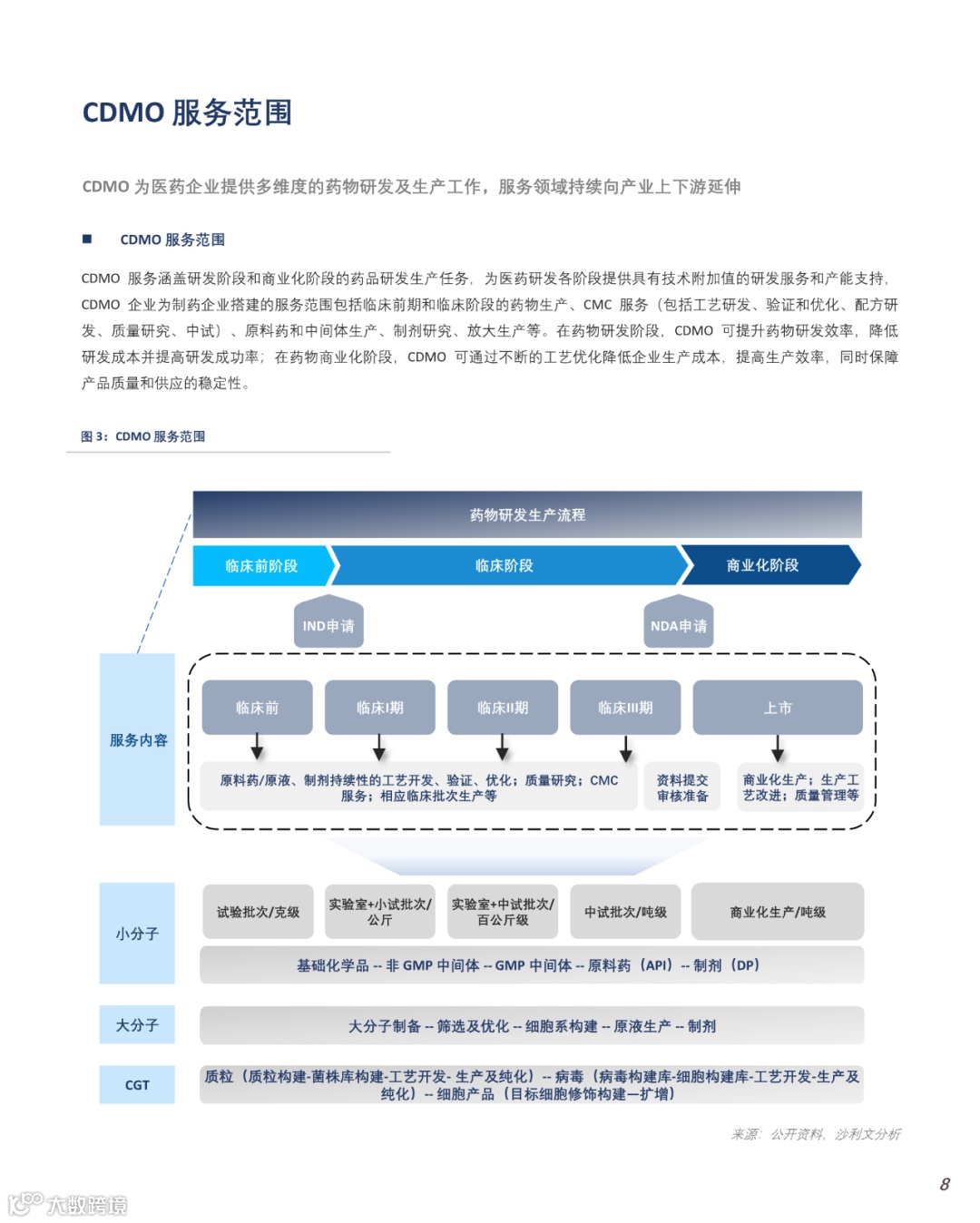 CDMO 服务范围

CDMO 为医药企业提供多维度的药物研发及生产工作，服务领域持续向产业上下游延伸

■ CDMO 服务范围

CDMO 服务涵盖研发阶段和商业化阶段的药品研发生产任务，为医药研发各阶段提供具有技术附加值的研发服务和产能支持，CDMO 企业为制药企业搭建的服务范围包括临床前期和临床阶段的药物生产、CMC 服务（包括工艺研发、验证和优化、配方研发、质量研究、中试）、原料药和中间体生产、制剂研究、放大生产等。在药物研发阶段，CDMO 可提升药物研发效率，降低研发成本并提高研发成功率；在药物商业化阶段，CDMO 可通过不断的工艺优化降低企业生产成本，提高生产效率，同时保障产品质量和供应的稳定性。

图 3：CDMO 服务范围

药物研发生产流程

临床前阶段

临床阶段

商业化阶段

IND申请

NDA申请

服务内容

临床前

临床I期

临床II期

临床III期

上市

原料药/原液、制剂持续性的工艺开发、验证、优化；质量研究；CMC 服务；相应临床批次生产等

资料提交审核准备

商业化生产；生产工艺改进；质量管理等

小分子

试验批次/克级

实验室+小试批次/公斤

实验室+中试批次/百公斤级

中试批次/吨级

商业化生产/吨级

基础化学品 -- 非 GMP 中间体 -- GMP 中间体 -- 原料药（API）-- 制剂（DP）

大分子

大分子制备 -- 筛选及优化 -- 细胞系构建 -- 原液生产 -- 制剂

CGT

质粒（质粒构建-菌株库构建-工艺开发- 生产及纯化）-- 病毒（病毒构建库-细胞构建库-工艺开发-生产及纯化）-- 细胞产品（目标细胞修饰构建—扩增）

来源：公开资料，沙利文分析

8

大数跨境